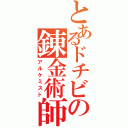 とあるドチビの錬金術師
アルケミスト